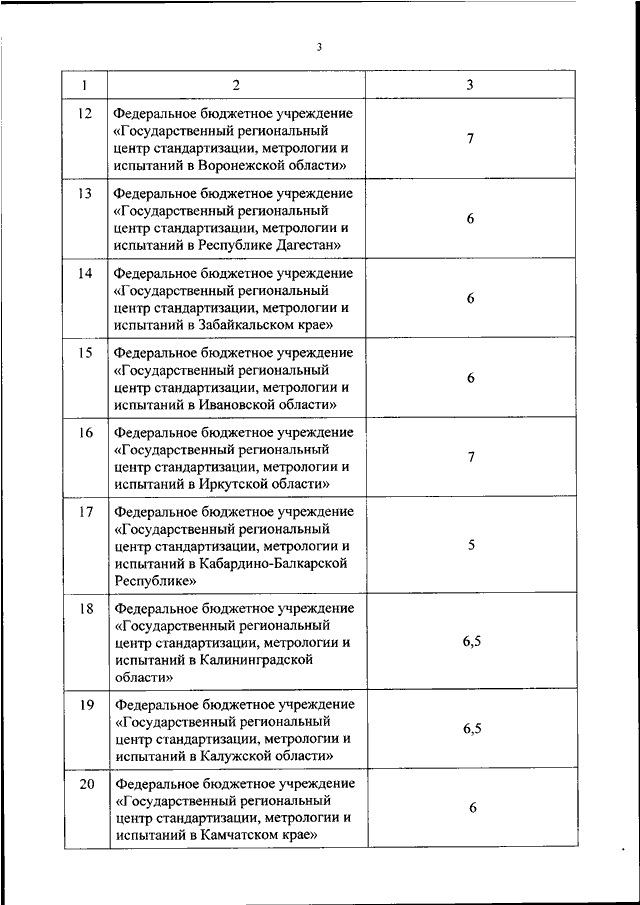 3

| 1 | 2 | 3 |
|---|---|---|
| 12 | Федеральное бюджетное учреждение «Государственный региональный центр стандартизации, метрологии и испытаний в Воронежской области» | 7 |
| 13 | Федеральное бюджетное учреждение «Государственный региональный центр стандартизации, метрологии и испытаний в Республике Дагестан» | 6 |
| 14 | Федеральное бюджетное учреждение «Государственный региональный центр стандартизации, метрологии и испытаний в Забайкальском крае» | 6 |
| 15 | Федеральное бюджетное учреждение «Государственный региональный центр стандартизации, метрологии и испытаний в Ивановской области» | 6 |
| 16 | Федеральное бюджетное учреждение «Государственный региональный центр стандартизации, метрологии и испытаний в Иркутской области» | 7 |
| 17 | Федеральное бюджетное учреждение «Государственный региональный центр стандартизации, метрологии и испытаний в Кабардино-Балкарской Республике» | 5 |
| 18 | Федеральное бюджетное учреждение «Государственный региональный центр стандартизации, метрологии и испытаний в Калининградской области» | 6,5 |
| 19 | Федеральное бюджетное учреждение «Государственный региональный центр стандартизации, метрологии и испытаний в Калужской области» | 6,5 |
| 20 | Федеральное бюджетное учреждение «Государственный региональный центр стандартизации, метрологии и испытаний в Камчатском крае» | 6 |